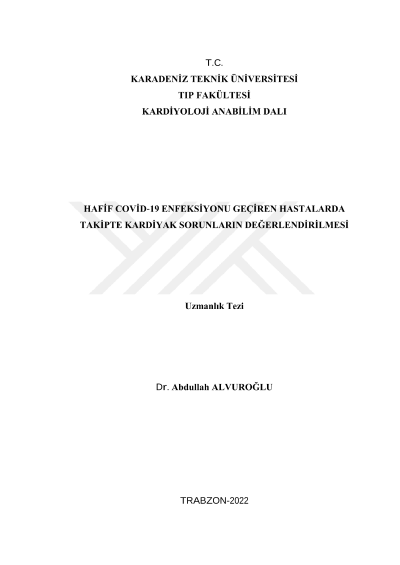 T.C.
KARADENİZ TEKNİK ÜNİVERSİTESİ
TIP FAKÜLTESİ
KARDİYOLOJİ ANABİLİM DALI

HAFİF COVİD-19 ENFEKSİYONU GEÇİREN HASTALARDA TAKİPTE KARDİYAK SORUNLARIN DEĞERLENDİRİLMESİ

Uzmanlık Tezi

Dr. Abdullah ALVUROĞLU

TRABZON-2022